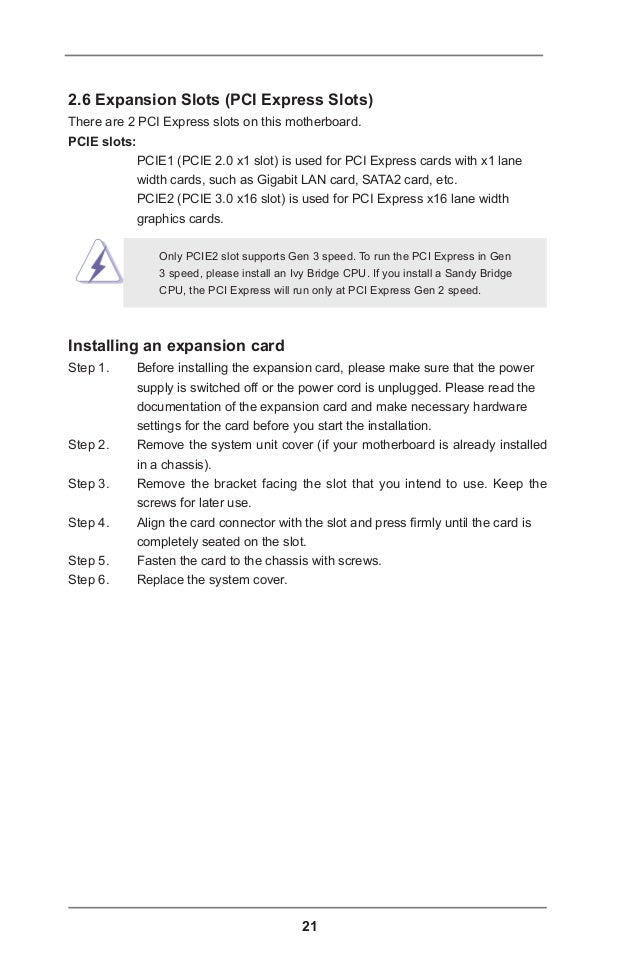 2.6 Expansion Slots (PCI Express Slots)

There are 2 PCI Express slots on this motherboard.

PCIE slots:

PCIE1 (PCIE 2.0 x1 slot) is used for PCI Express cards with x1 lane width cards, such as Gigabit LAN card, SATA2 card, etc.

PCIE2 (PCIE 3.0 x16 slot) is used for PCI Express x16 lane width graphics cards.

Only PCIE2 slot supports Gen 3 speed. To run the PCI Express in Gen 3 speed, please install an Ivy Bridge CPU. If you install a Sandy Bridge CPU, the PCI Express will run only at PCI Express Gen 2 speed.

Installing an expansion card

Step 1. Before installing the expansion card, please make sure that the power supply is switched off or the power cord is unplugged. Please read the documentation of the expansion card and make necessary hardware settings for the card before you start the installation.

Step 2. Remove the system unit cover (if your motherboard is already installed in a chassis).

Step 3. Remove the bracket facing the slot that you intend to use. Keep the screws for later use.

Step 4. Align the card connector with the slot and press firmly until the card is completely seated on the slot.

Step 5. Fasten the card to the chassis with screws.

Step 6. Replace the system cover.

21